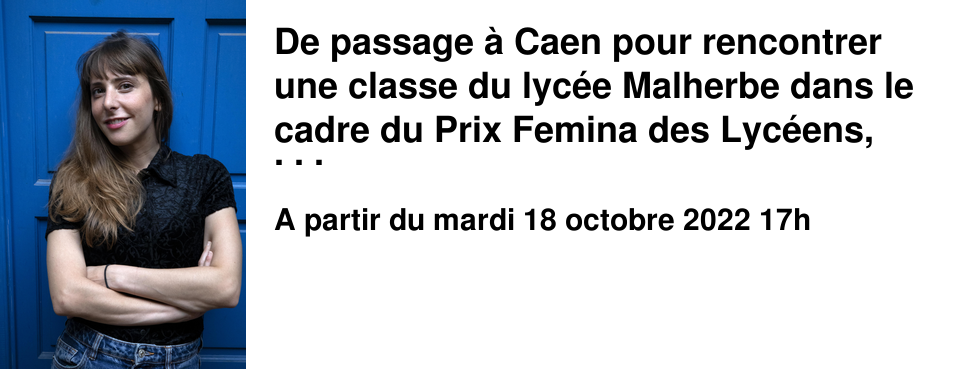 De passage à Caen pour rencontrer une classe du lycée Malherbe dans le cadre du Prix Femina des Lycéens, ...

A partir du mardi 18 octobre 2022 17h